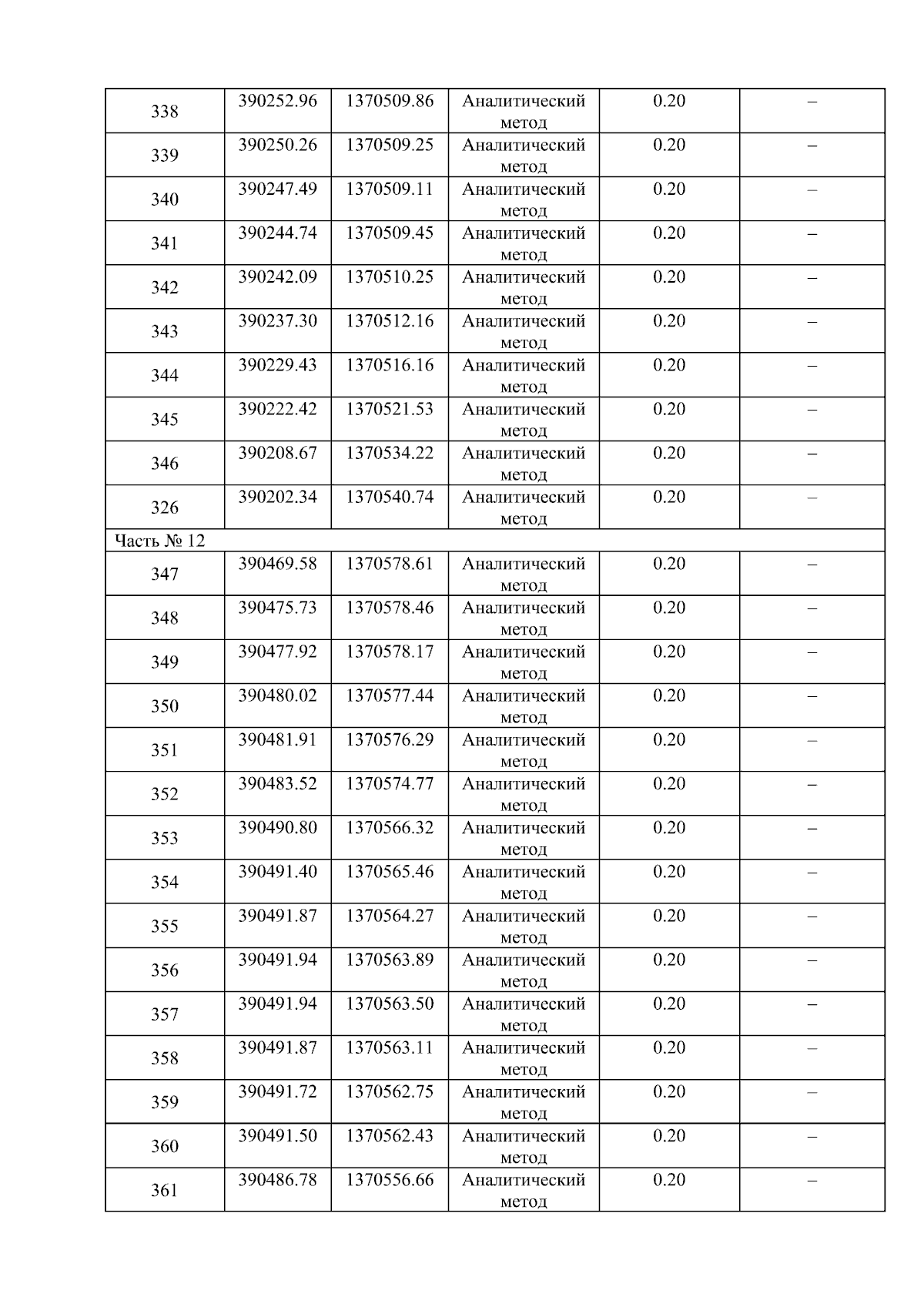 | 338 | 390252.96 | 1370509.86 | Аналитический метод | 0.20 | – |
|---|---|---|---|---|---|
| 339 | 390250.26 | 1370509.25 | Аналитический метод | 0.20 | – |
| 340 | 390247.49 | 1370509.11 | Аналитический метод | 0.20 | – |
| 341 | 390244.74 | 1370509.45 | Аналитический метод | 0.20 | – |
| 342 | 390242.09 | 1370510.25 | Аналитический метод | 0.20 | – |
| 343 | 390237.30 | 1370512.16 | Аналитический метод | 0.20 | – |
| 344 | 390229.43 | 1370516.16 | Аналитический метод | 0.20 | – |
| 345 | 390222.42 | 1370521.53 | Аналитический метод | 0.20 | – |
| 346 | 390208.67 | 1370534.22 | Аналитический метод | 0.20 | – |
| 326 | 390202.34 | 1370540.74 | Аналитический метод | 0.20 | – |
| Часть № 12 | | | | | |
| 347 | 390469.58 | 1370578.61 | Аналитический метод | 0.20 | – |
| 348 | 390475.73 | 1370578.46 | Аналитический метод | 0.20 | – |
| 349 | 390477.92 | 1370578.17 | Аналитический метод | 0.20 | – |
| 350 | 390480.02 | 1370577.44 | Аналитический метод | 0.20 | – |
| 351 | 390481.91 | 1370576.29 | Аналитический метод | 0.20 | – |
| 352 | 390483.52 | 1370574.77 | Аналитический метод | 0.20 | – |
| 353 | 390490.80 | 1370566.32 | Аналитический метод | 0.20 | – |
| 354 | 390491.40 | 1370565.46 | Аналитический метод | 0.20 | – |
| 355 | 390491.87 | 1370564.27 | Аналитический метод | 0.20 | – |
| 356 | 390491.94 | 1370563.89 | Аналитический метод | 0.20 | – |
| 357 | 390491.94 | 1370563.50 | Аналитический метод | 0.20 | – |
| 358 | 390491.87 | 1370563.11 | Аналитический метод | 0.20 | – |
| 359 | 390491.72 | 1370562.75 | Аналитический метод | 0.20 | – |
| 360 | 390491.50 | 1370562.43 | Аналитический метод | 0.20 | – |
| 361 | 390486.78 | 1370556.66 | Аналитический метод | 0.20 | – |